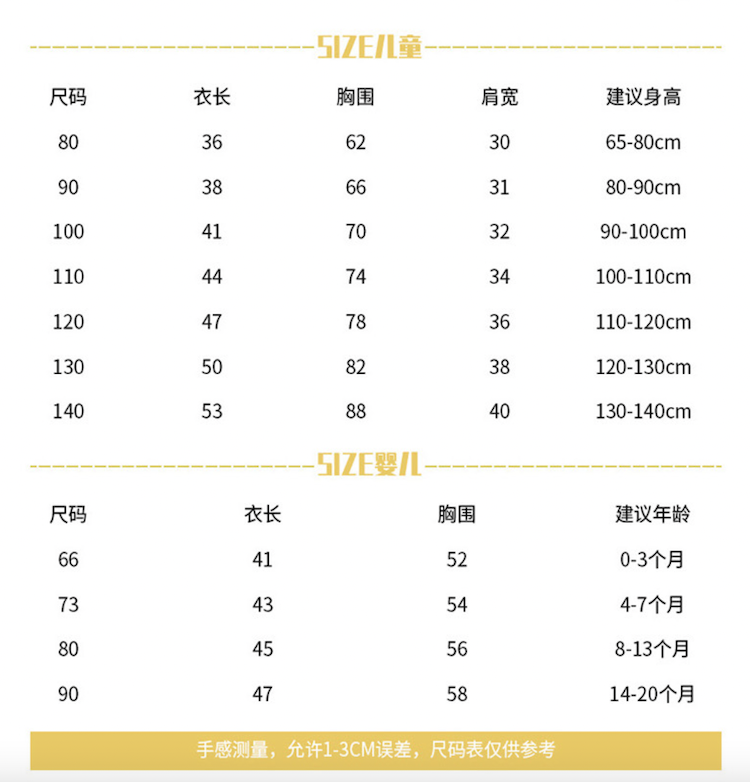 SIZE儿童

| 尺码 | 衣长 | 胸围 | 肩宽 | 建议身高 |
|---|---|---|---|---|
| 80 | 36 | 62 | 30 | 65-80cm |
| 90 | 38 | 66 | 31 | 80-90cm |
| 100 | 41 | 70 | 32 | 90-100cm |
| 110 | 44 | 74 | 34 | 100-110cm |
| 120 | 47 | 78 | 36 | 110-120cm |
| 130 | 50 | 82 | 38 | 120-130cm |
| 140 | 53 | 88 | 40 | 130-140cm |

SIZE婴儿

| 尺码 | 衣长 | 胸围 | 建议年龄 |
|---|---|---|---|
| 66 | 41 | 52 | 0-3个月 |
| 73 | 43 | 54 | 4-7个月 |
| 80 | 45 | 56 | 8-13个月 |
| 90 | 47 | 58 | 14-20个月 |

手感测量，允许1-3CM误差，尺码表仅供参考